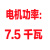 电机功率:
7.5 千瓦